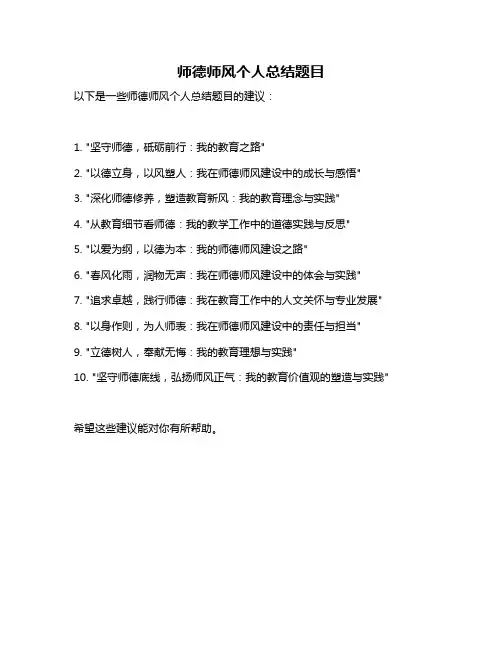 师德师风个人总结题目

以下是一些师德师风个人总结题目的建议：

1. "坚守师德，砥砺前行：我的教育之路"

2. "以德立身，以风塑人：我在师德师风建设中的成长与感悟"

3. "深化师德修养，塑造教育新风：我的教育理念与实践"

4. "从教育细节看师德：我的教学工作中的道德实践与反思"

5. "以爱为纲，以德为本：我的师德师风建设之路"

6. "春风化雨，润物无声：我在师德师风建设中的体会与实践"

7. "追求卓越，践行师德：我在教育工作中的人文关怀与专业发展"

8. "以身作则，为人师表：我在师德师风建设中的责任与担当"

9. "立德树人，奉献无悔：我的教育理想与实践"

10. "坚守师德底线，弘扬师风正气：我的教育价值观的塑造与实践"

希望这些建议能对你有所帮助。